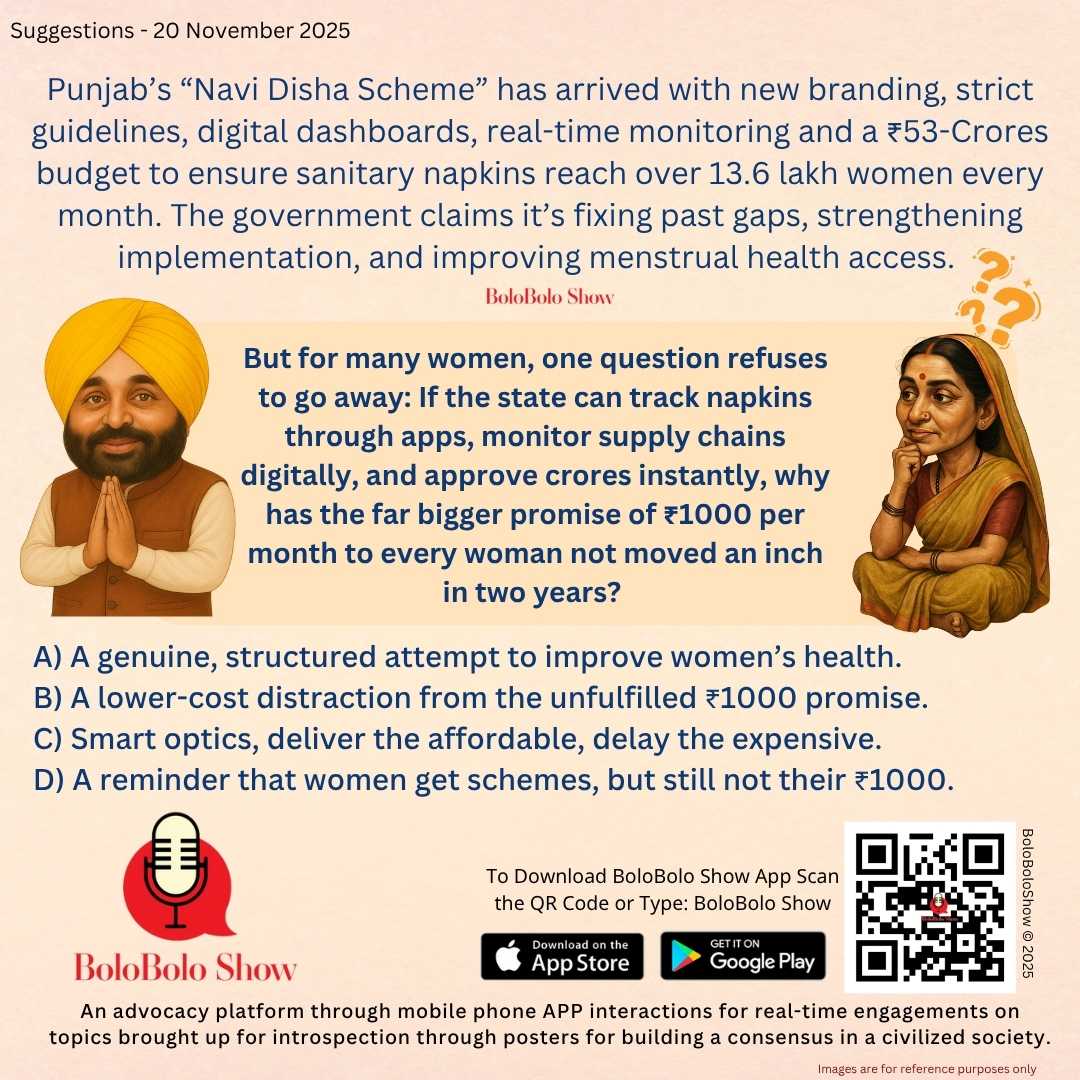 Suggestions - 20 November 2025

Punjab's "Navi Disha Scheme" has arrived with new branding, strict guidelines, digital dashboards, real-time monitoring and a ₹53-Crores budget to ensure sanitary napkins reach over 13.6 lakh women every month. The government claims it's fixing past gaps, strengthening implementation, and improving menstrual health access.

BoloBolo Show

But for many women, one question refuses to go away: If the state can track napkins through apps, monitor supply chains digitally, and approve crores instantly, why has the far bigger promise of ₹1000 per month to every woman not moved an inch in two years?

A) A genuine, structured attempt to improve women's health.
B) A lower-cost distraction from the unfulfilled ₹1000 promise.
C) Smart optics, deliver the affordable, delay the expensive.
D) A reminder that women get schemes, but still not their ₹1000.

BoloBolo Show

To Download BoloBolo Show App Scan the QR Code or Type: BoloBolo Show

Download on the App Store

GET IT ON Google Play

BoloBoloShow © 2025

An advocacy platform through mobile phone APP interactions for real-time engagements on topics brought up for introspection through posters for building a consensus in a civilized society.

Images are for reference purposes only